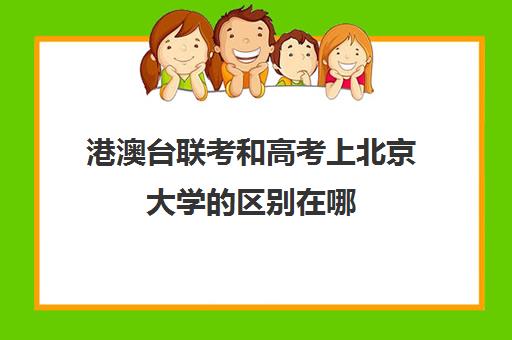 港澳台联考和高考上北京大学的区别在哪